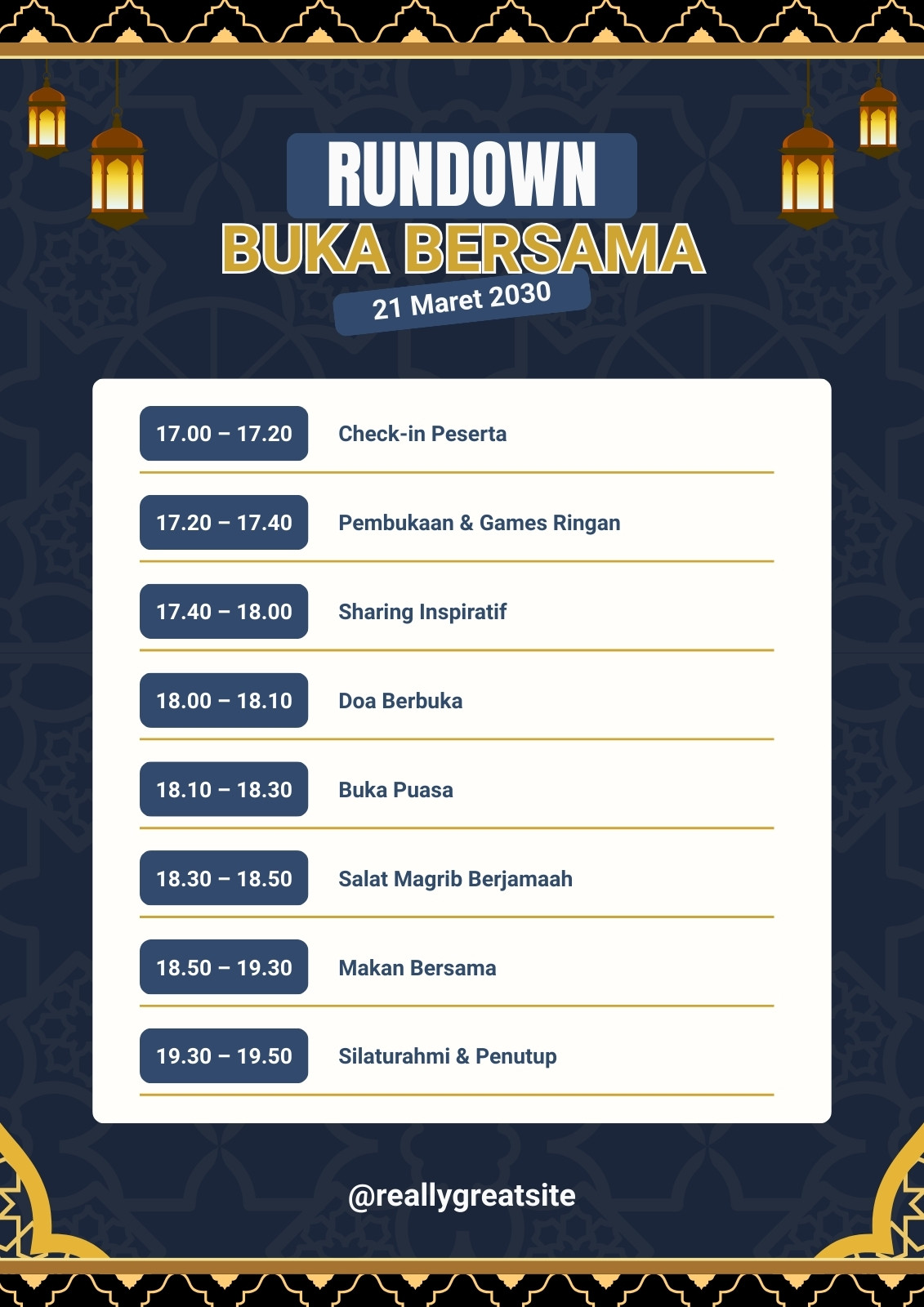 RUNDOWN
BUKA BERSAMA
21 Maret 2030

17.00 – 17.20 Check-in Peserta

17.20 – 17.40 Pembukaan & Games Ringan

17.40 – 18.00 Sharing Inspiratif

18.00 – 18.10 Doa Berbuka

18.10 – 18.30 Buka Puasa

18.30 – 18.50 Salat Magrib Berjamaah

18.50 – 19.30 Makan Bersama

19.30 – 19.50 Silaturahmi & Penutup

@reallygreatsite